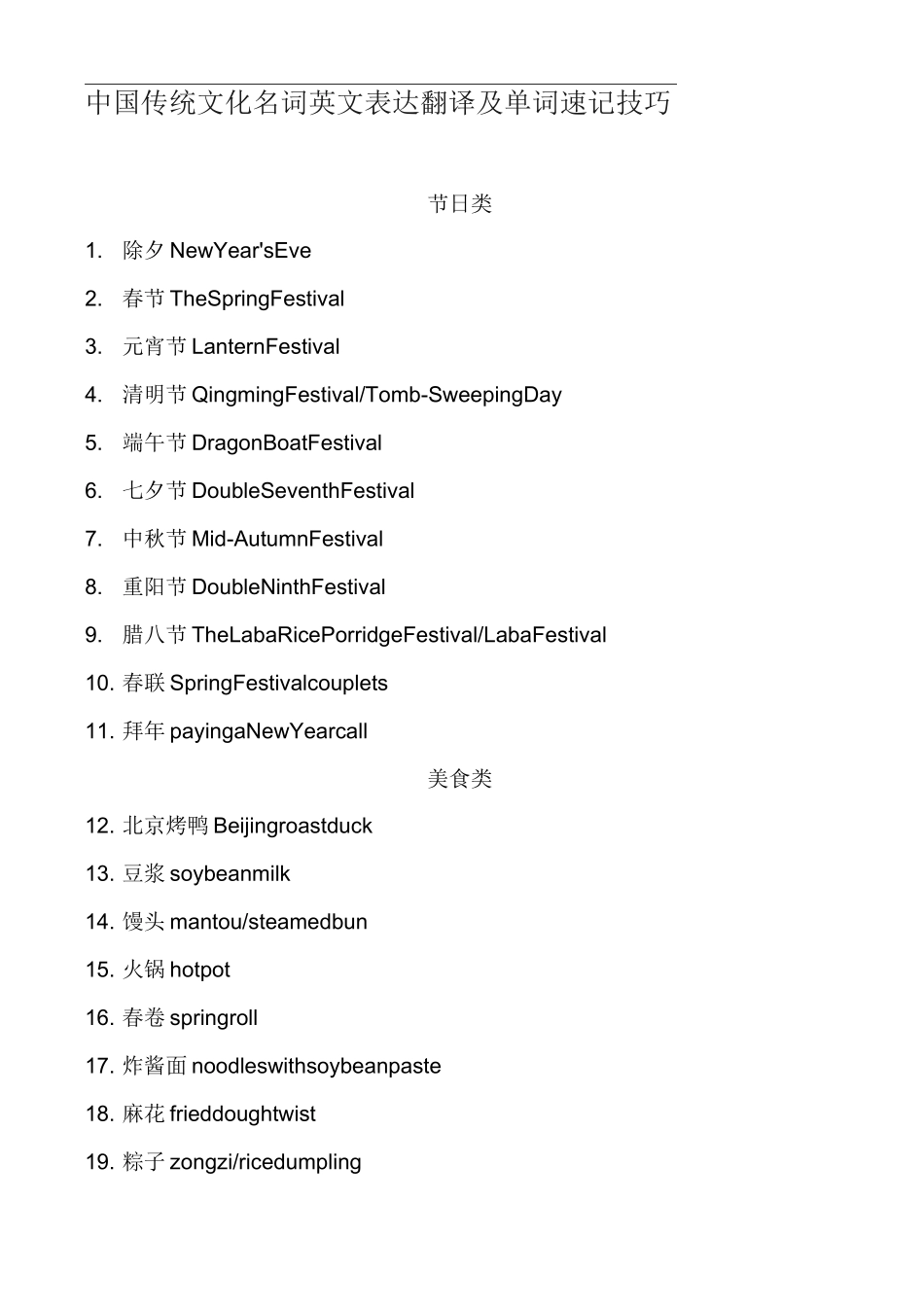 中国传统文化名词英文表达翻译及单词速记技巧

节日类

1. 除夕 NewYear'sEve

2. 春节 TheSpringFestival

3. 元宵节 LanternFestival

4. 清明节 QingmingFestival/Tomb-SweepingDay

5. 端午节 DragonBoatFestival

6. 七夕节 DoubleSeventhFestival

7. 中秋节 Mid-AutumnFestival

8. 重阳节 DoubleNinthFestival

9. 腊八节 TheLabaRicePorridgeFestival/LabaFestival

10. 春联 SpringFestivalcouplets

11. 拜年 payingaNewYearcall

美食类

12. 北京烤鸭 Beijingroastduck

13. 豆浆 soybeanmilk

14. 馒头 mantou/steamedbun

15. 火锅 hotpot

16. 春卷 springroll

17. 炸酱面 noodleswithsoybeanpaste

18. 麻花 frieddoughtwist

19. 粽子 zongzi/ricedumpling